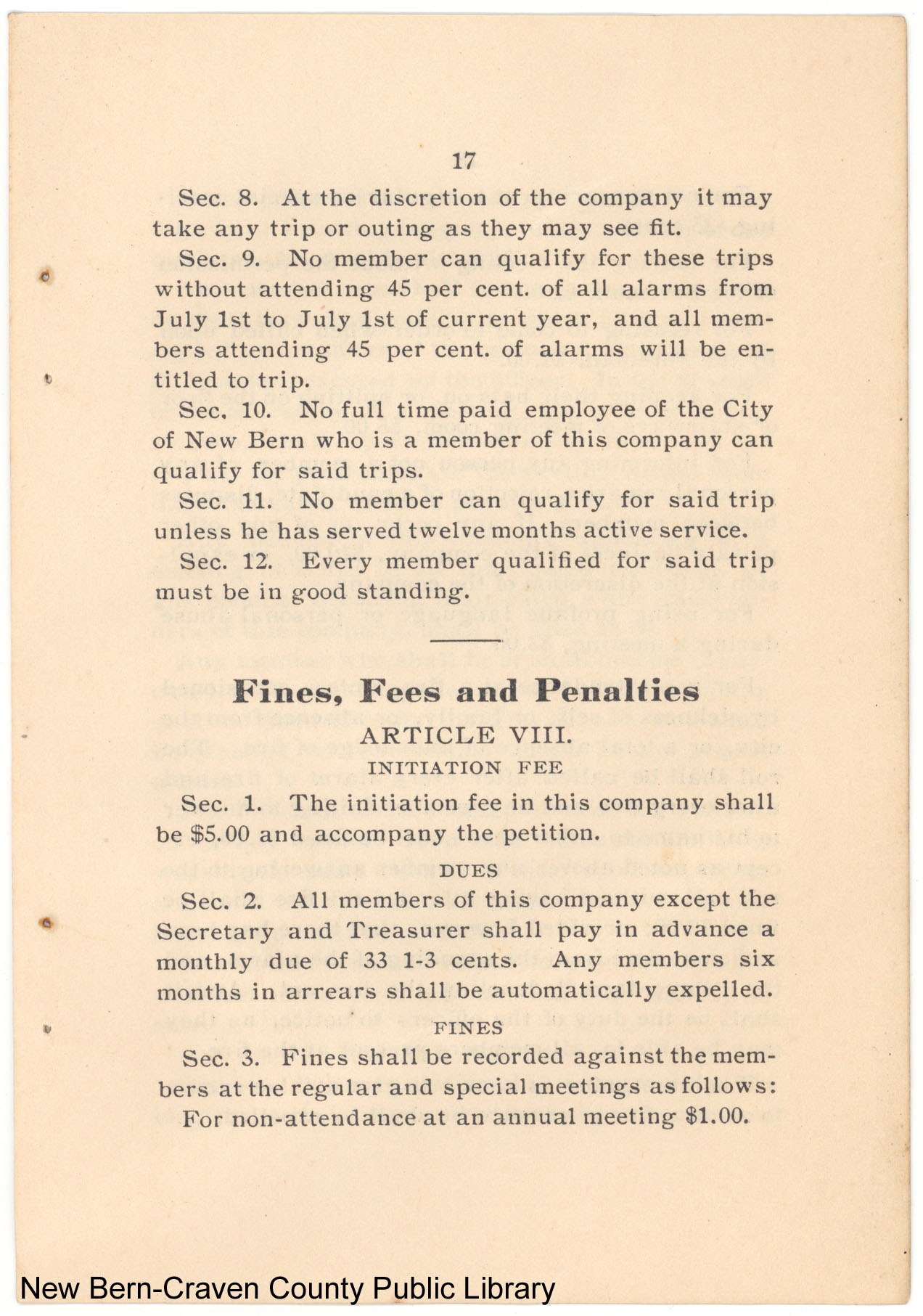 17

Sec. 8. At the discretion of the company it may take any trip or outing as they may see fit.

Sec. 9. No member can qualify for these trips without attending 45 per cent. of all alarms from July 1st to July 1st of current year, and all members attending 45 per cent. of alarms will be entitled to trip.

Sec. 10. No full time paid employee of the City of New Bern who is a member of this company can qualify for said trips.

Sec. 11. No member can qualify for said trip unless he has served twelve months active service.

Sec. 12. Every member qualified for said trip must be in good standing.

Fines, Fees and Penalties

ARTICLE VIII.

INITIATION FEE

Sec. 1. The initiation fee in this company shall be $5.00 and accompany the petition.

DUES

Sec. 2. All members of this company except the Secretary and Treasurer shall pay in advance a monthly due of 33 1-3 cents. Any members six months in arrears shall be automatically expelled.

FINES

Sec. 3. Fines shall be recorded against the members at the regular and special meetings as follows: For non-attendance at an annual meeting $1.00.

New Bern-Craven County Public Library